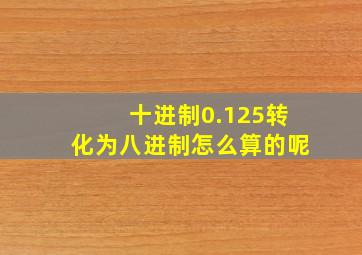 十进制0.125转化为八进制怎么算的呢